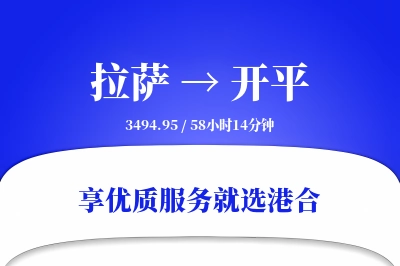 拉萨 → 开平

3494.95 / 58小时14分钟

享优质服务就选港合